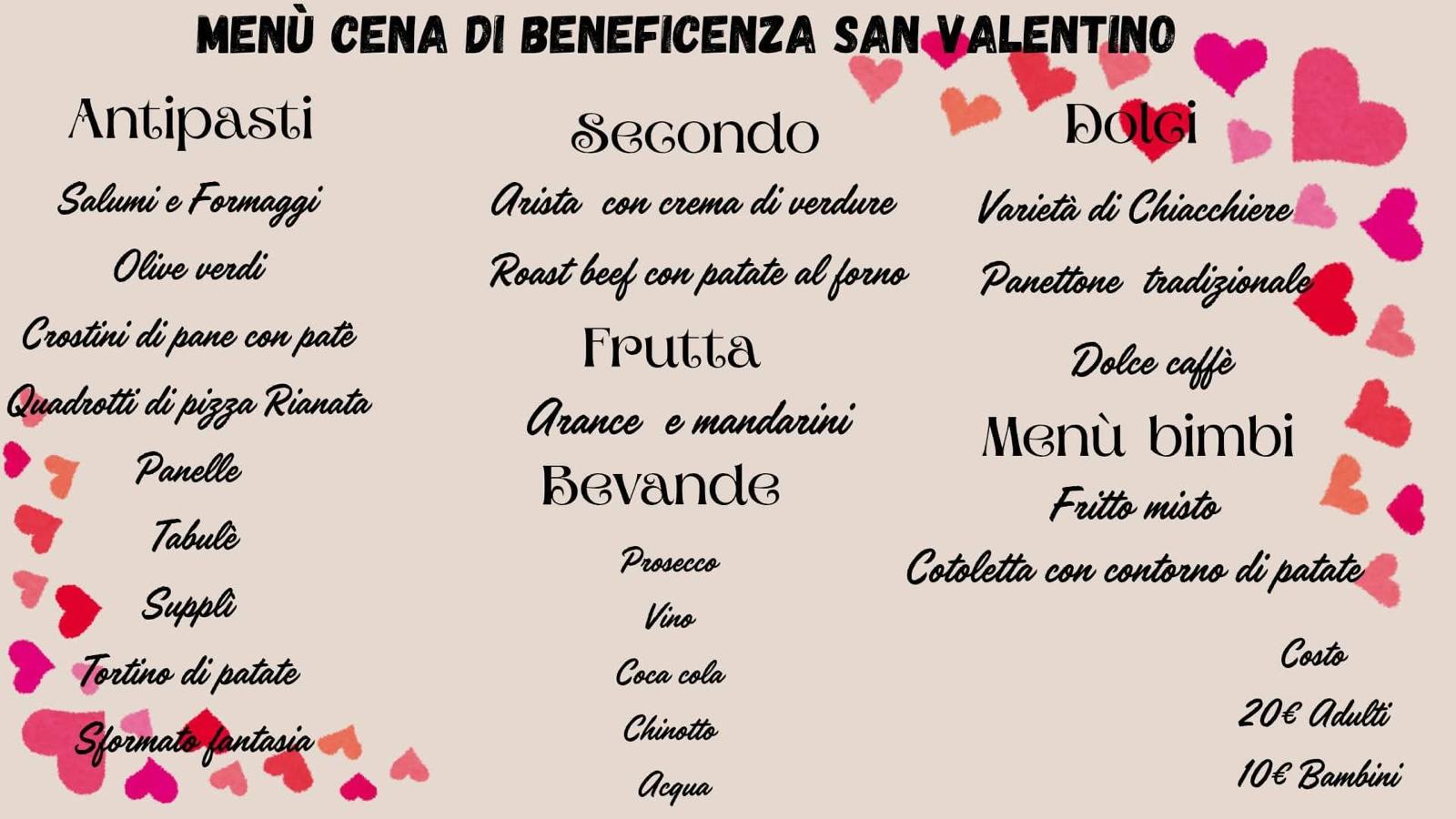 MENÙ CENA DI BENEFICENZA SAN VALENTINO

Antipasti

Salumi e Formaggi

Olive verdi

Crostini di pane con patè

Quadrotti di pizza Rianata

Panelle

Tabulè

Supplì

Tortino di patate

Sformato fantasia

Secondo

Arista con crema di verdure

Roast beef con patate al forno

Frutta

Arance e mandarini

Bevande

Prosecco

Vino

Coca cola

Chinotto

Acqua

Dolci

Varietà di Chiacchiere

Panettone tradizionale

Dolce caffè

Menù bimbi

Fritto misto

Cotoletta con contorno di patate

Costo

20€ Adulti

10€ Bambini